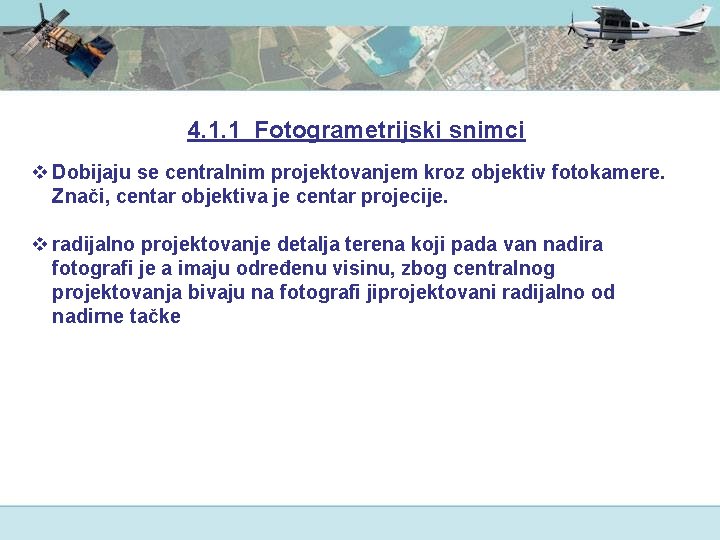 4.1.1 Fotogrametrijski snimci

❖ Dobijaju se centralnim projektovanjem kroz objektiv fotokamere. Znači, centar objektiva je centar projecije.

❖ radijalno projektovanje detalja terena koji pada van nadira fotografi je a imaju određenu visinu, zbog centralnog projektovanja bivaju na fotografi jiprojektovani radijalno od nadirne tačke